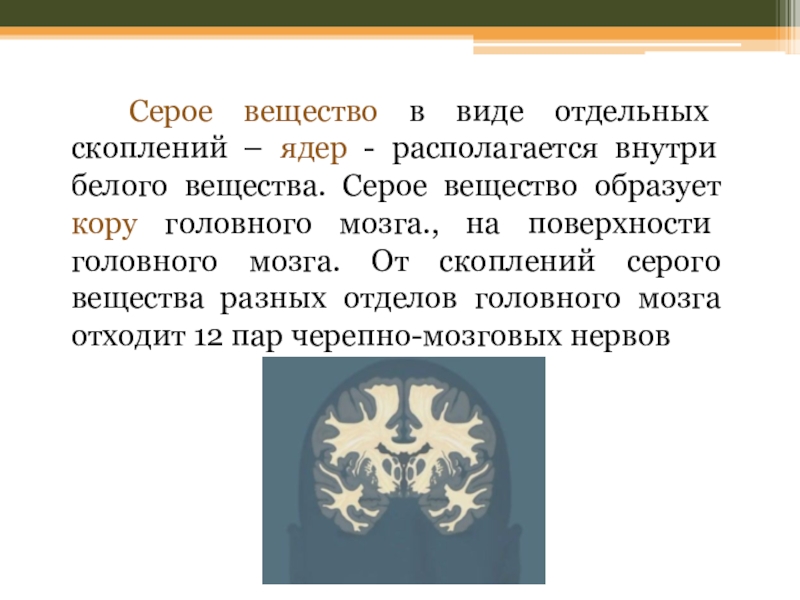 Серое вещество в виде отдельных скоплений – ядер - располагается внутри белого вещества. Серое вещество образует кору головного мозга., на поверхности головного мозга. От скоплений серого вещества разных отделов головного мозга отходит 12 пар черепно-мозговых нервов